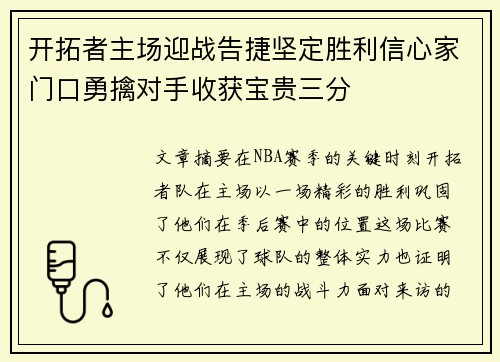 开拓者主场迎战告捷坚定胜利信心家门口勇擒对手收获宝贵三分

文章摘要在NBA赛季的关键时刻开拓者队在主场以一场精彩的胜利巩固了他们在季后赛中的位置这场比赛不仅展现了球队的整体实力也证明了他们在主场的战斗力面对来访的